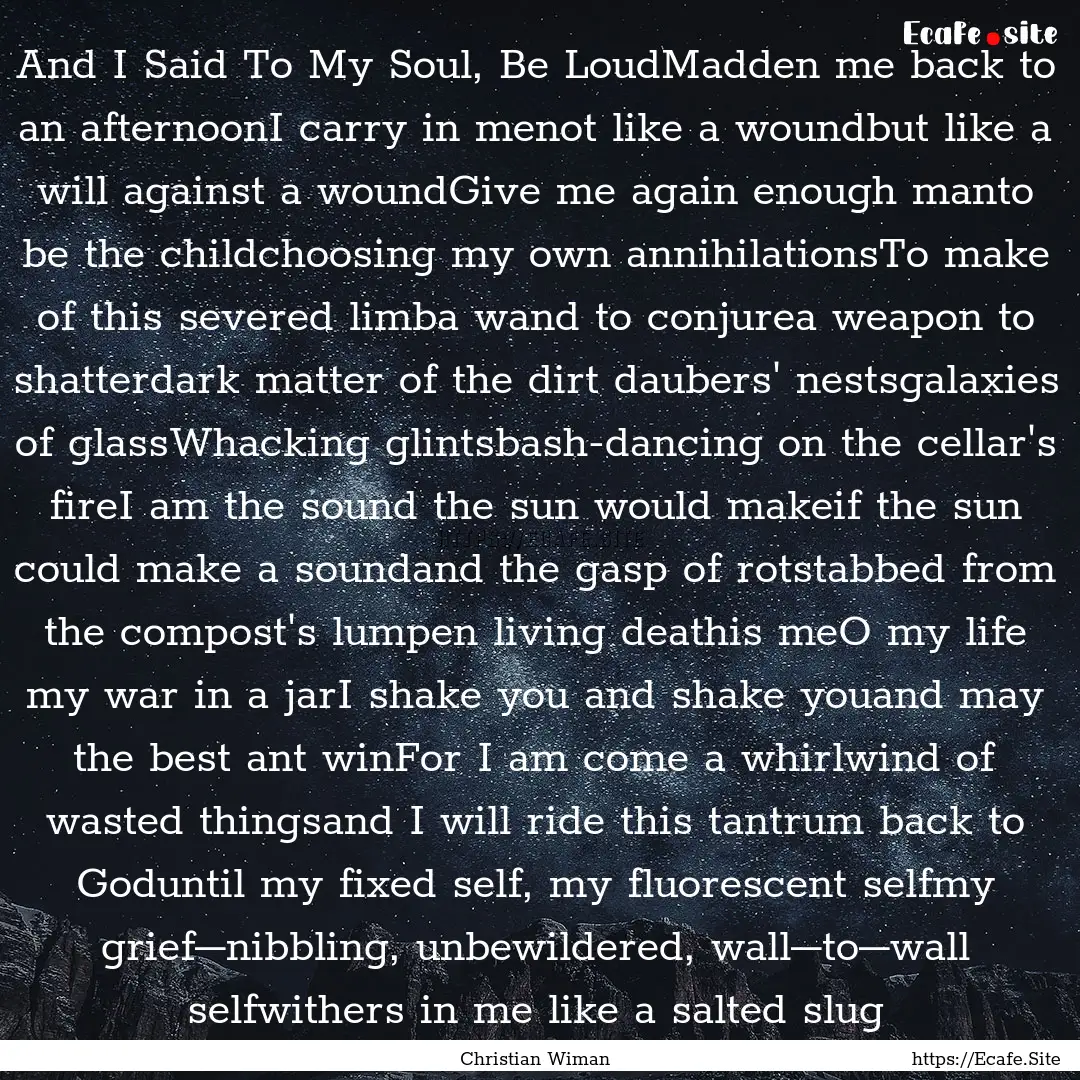 Ecafe.site

And I Said To My Soul, Be LoudMadden me back to an afternoonI carry in menot like a woundbut like a will against a woundGive me again enough manto be the childchoosing my own annihilationsTo make of this severed limba wand to conjurea weapon to shatterdark matter of the dirt daubers' nestsgalaxies of glassWhacking glintsbash-dancing on the cellar's fireI am the sound the sun would makeif the sun could make a soundand the gasp of rotstabbed from the compost's lumpen living deathis meO my life my war in a jarI shake you and shake youand may the best ant winFor I am come a whirlwind of wasted thingsand I will ride this tantrum back to Goduntil my fixed self, my fluorescent selfmy grief—nibbling, unbewildered, wall—to—wall selfwithers in me like a salted slug

Christian Wiman

https://Ecafe.Site